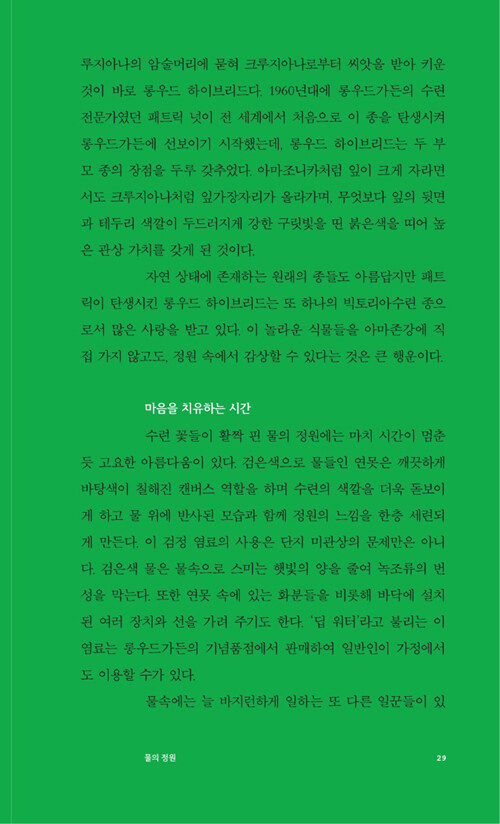 루지아나의 암술머리에 묻혀 크루지아나로부터 씨앗을 받아 키운 것이 바로 롱우드 하이브리드다. 1960년대에 롱우드가든의 수련 전문가였던 패트릭 넛이 전 세계에서 처음으로 이 종을 탄생시켜 롱우드가든에 선보이기 시작했는데, 롱우드 하이브리드는 두 부모 종의 장점을 두루 갖추었다. 아마조니카처럼 잎이 크게 자라면서도 크루지아나처럼 잎가장자리가 올라가며, 무엇보다 잎의 뒷면과 테두리 색깔이 두드러지게 강한 구릿빛을 띤 붉은색을 띠어 높은 관상 가치를 갖게 된 것이다.

자연 상태에 존재하는 원래의 종들도 아름답지만 패트릭이 탄생시킨 롱우드 하이브리드는 또 하나의 빅토리아수련 종으로서 많은 사랑을 받고 있다. 이 놀라운 식물들을 아마존강에 직접 가지 않고도, 정원 속에서 감상할 수 있다는 것은 큰 행운이다.

마음을 치유하는 시간

수련 꽃들이 활짝 핀 물의 정원에는 마치 시간이 멈춘 듯 고요한 아름다움이 있다. 검은색으로 물들인 연못은 깨끗하게 바탕색이 칠해진 캔버스 역할을 하며 수련의 색깔을 더욱 돋보이게 하고 물 위에 반사된 모습과 함께 정원의 느낌을 한층 세련되게 만든다. 이 검정 염료의 사용은 단지 미관상의 문제만은 아니다. 검은색 물은 물속으로 스미는 햇빛의 양을 줄여 녹조류의 번성을 막는다. 또한 연못 속에 있는 화분들을 비롯해 바닥에 설치된 여러 장치와 선을 가려 주기도 한다. '딥 워터'라고 불리는 이 염료는 롱우드가든의 기념품점에서 판매하여 일반인이 가정에서도 이용할 수가 있다.

물속에는 늘 바지런하게 일하는 또 다른 일꾼들이 있

물의 정원 29